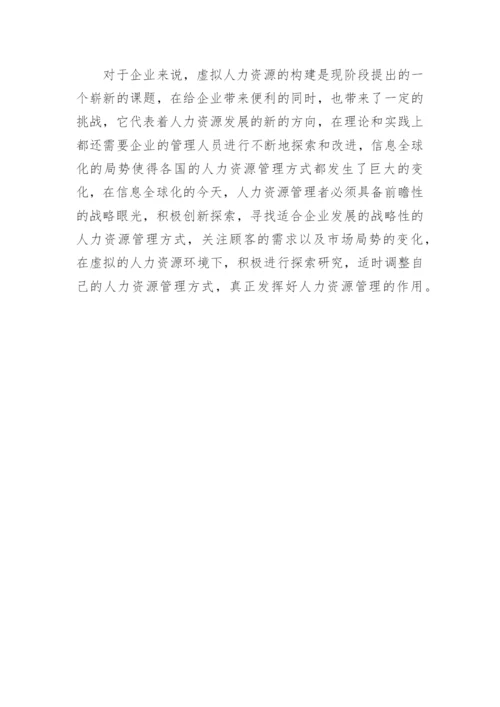 对于企业来说，虚拟人力资源的构建是现阶段提出的一个崭新的课题，在给企业带来便利的同时，也带来了一定的挑战，它代表着人力资源发展的新的方向，在理论和实践上都还需要企业的管理人员进行不断地探索和改进，信息全球化的局势使得各国的人力资源管理方式都发生了巨大的变化，在信息全球化的今天，人力资源管理者必须具备前瞻性的战略眼光，积极创新探索，寻找适合企业发展的战略性的人力资源管理方式，关注顾客的需求以及市场局势的变化，在虚拟的人力资源环境下，积极进行探索研究，适时调整自己的人力资源管理方式，真正发挥好人力资源管理的作用。